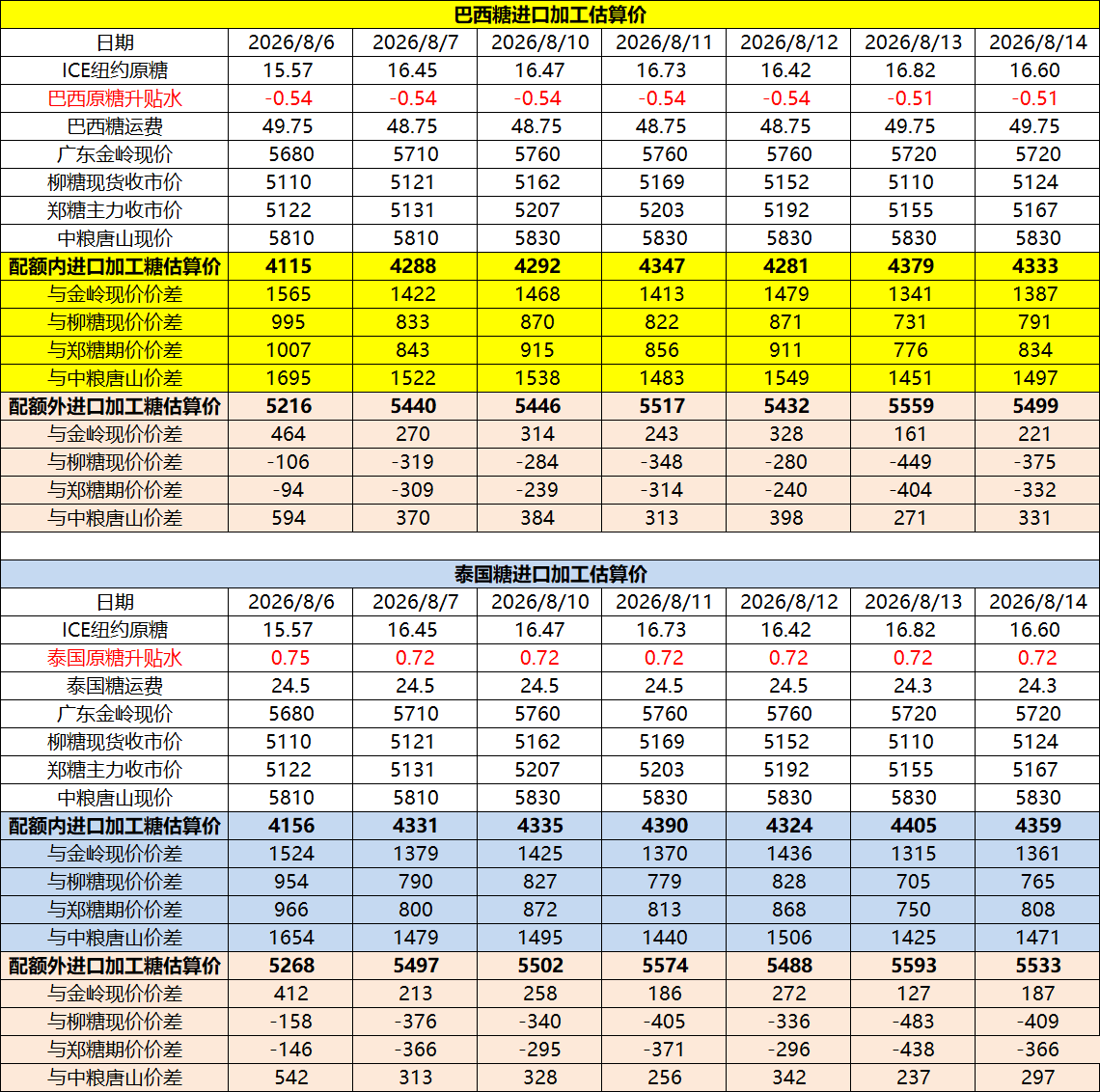 巴西糖进口加工估算价

| 日期 | 2026/8/6 | 2026/8/7 | 2026/8/10 | 2026/8/11 | 2026/8/12 | 2026/8/13 | 2026/8/14 |
|---|---|---|---|---|---|---|---|
| ICE纽约原糖 | 15.57 | 16.45 | 16.47 | 16.73 | 16.42 | 16.82 | 16.60 |
| 巴西原糖升贴水 | -0.54 | -0.54 | -0.54 | -0.54 | -0.54 | -0.51 | -0.51 |
| 巴西糖运费 | 49.75 | 48.75 | 48.75 | 48.75 | 48.75 | 49.75 | 49.75 |
| 广东金岭现价 | 5680 | 5710 | 5760 | 5760 | 5760 | 5720 | 5720 |
| 柳糖现货收市价 | 5110 | 5121 | 5162 | 5169 | 5152 | 5110 | 5124 |
| 郑糖主力收市价 | 5122 | 5131 | 5207 | 5203 | 5192 | 5155 | 5167 |
| 中粮唐山现价 | 5810 | 5810 | 5830 | 5830 | 5830 | 5830 | 5830 |
| 配额内进口加工糖估算价 | 4115 | 4288 | 4292 | 4347 | 4281 | 4379 | 4333 |
| 与金岭现价价差 | 1565 | 1422 | 1468 | 1413 | 1479 | 1341 | 1387 |
| 与柳糖现价价差 | 995 | 833 | 870 | 822 | 871 | 731 | 791 |
| 与郑糖期价价差 | 1007 | 843 | 915 | 856 | 911 | 776 | 834 |
| 与中粮唐山价差 | 1695 | 1522 | 1538 | 1483 | 1549 | 1451 | 1497 |
| 配额外进口加工糖估算价 | 5216 | 5440 | 5446 | 5517 | 5432 | 5559 | 5499 |
| 与金岭现价价差 | 464 | 270 | 314 | 243 | 328 | 161 | 221 |
| 与柳糖现价价差 | -106 | -319 | -284 | -348 | -280 | -449 | -375 |
| 与郑糖期价价差 | -94 | -309 | -239 | -314 | -240 | -404 | -332 |
| 与中粮唐山价差 | 594 | 370 | 384 | 313 | 398 | 271 | 331 |

泰国糖进口加工估算价

| 日期 | 2026/8/6 | 2026/8/7 | 2026/8/10 | 2026/8/11 | 2026/8/12 | 2026/8/13 | 2026/8/14 |
|---|---|---|---|---|---|---|---|
| ICE纽约原糖 | 15.57 | 16.45 | 16.47 | 16.73 | 16.42 | 16.82 | 16.60 |
| 泰国原糖升贴水 | 0.75 | 0.72 | 0.72 | 0.72 | 0.72 | 0.72 | 0.72 |
| 泰国糖运费 | 24.5 | 24.5 | 24.5 | 24.5 | 24.5 | 24.3 | 24.3 |
| 广东金岭现价 | 5680 | 5710 | 5760 | 5760 | 5760 | 5720 | 5720 |
| 柳糖现货收市价 | 5110 | 5121 | 5162 | 5169 | 5152 | 5110 | 5124 |
| 郑糖主力收市价 | 5122 | 5131 | 5207 | 5203 | 5192 | 5155 | 5167 |
| 中粮唐山现价 | 5810 | 5810 | 5830 | 5830 | 5830 | 5830 | 5830 |
| 配额内进口加工糖估算价 | 4156 | 4331 | 4335 | 4390 | 4324 | 4405 | 4359 |
| 与金岭现价价差 | 1524 | 1379 | 1425 | 1370 | 1436 | 1315 | 1361 |
| 与柳糖现价价差 | 954 | 790 | 827 | 779 | 828 | 705 | 765 |
| 与郑糖期价价差 | 966 | 800 | 872 | 813 | 868 | 750 | 808 |
| 与中粮唐山价差 | 1654 | 1479 | 1495 | 1440 | 1506 | 1425 | 1471 |
| 配额外进口加工糖估算价 | 5268 | 5497 | 5502 | 5574 | 5488 | 5593 | 5533 |
| 与金岭现价价差 | 412 | 213 | 258 | 186 | 272 | 127 | 187 |
| 与柳糖现价价差 | -158 | -376 | -340 | -405 | -336 | -483 | -409 |
| 与郑糖期价价差 | -146 | -366 | -295 | -371 | -296 | -438 | -366 |
| 与中粮唐山价差 | 542 | 313 | 328 | 256 | 342 | 237 | 297 |